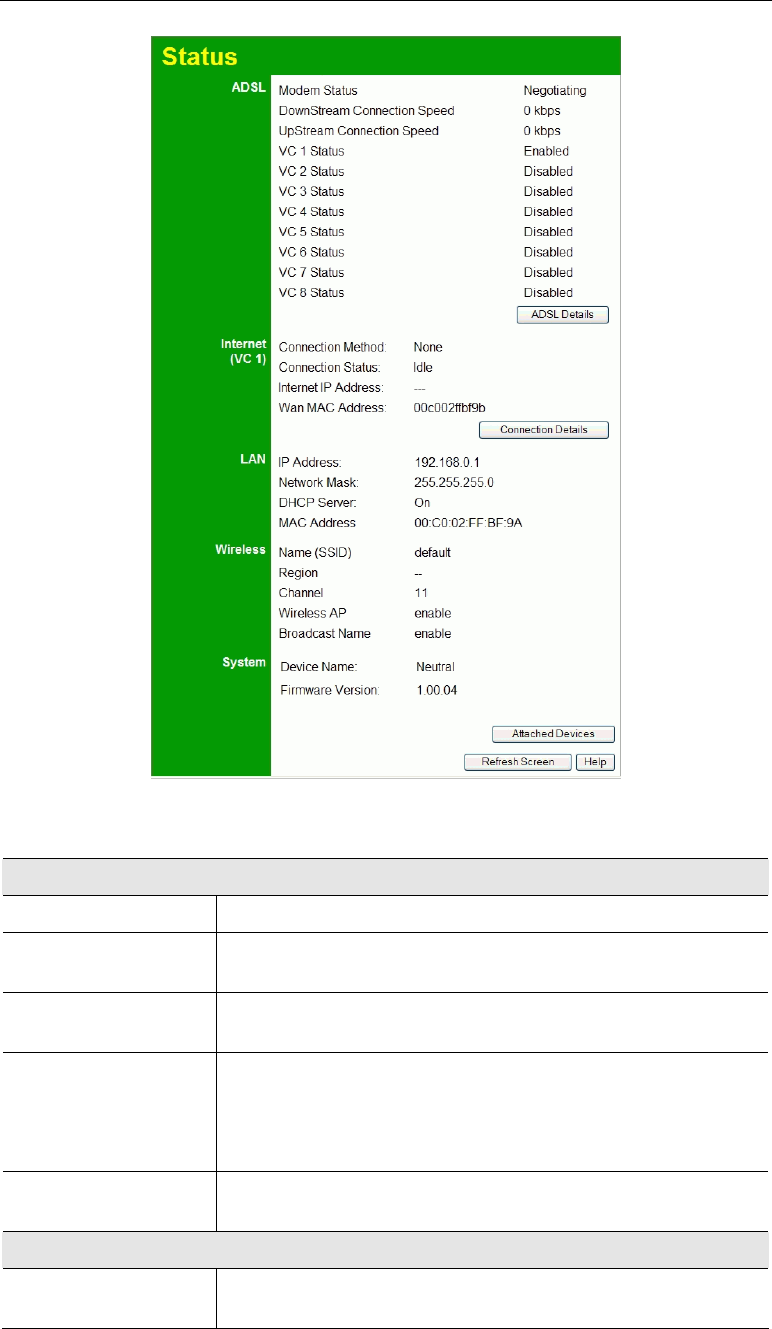 Status

ADSL
Modem Status Negotiating
DownStream Connection Speed 0 kbps
UpStream Connection Speed 0 kbps
VC 1 Status Enabled
VC 2 Status Disabled
VC 3 Status Disabled
VC 4 Status Disabled
VC 5 Status Disabled
VC 6 Status Disabled
VC 7 Status Disabled
VC 8 Status Disabled
ADSL Details

Internet (VC 1)
Connection Method: None
Connection Status: Idle
Internet IP Address: ---
Wan MAC Address: 00c002ffbf9b
Connection Details

LAN
IP Address: 192.168.0.1
Network Mask: 255.255.255.0
DHCP Server: On
MAC Address 00:C0:02:FF:BF:9A

Wireless
Name (SSID) default
Region --
Channel 11
Wireless AP enable
Broadcast Name enable

System
Device Name: Neutral
Firmware Version: 1.00.04

Attached Devices
Refresh Screen Help